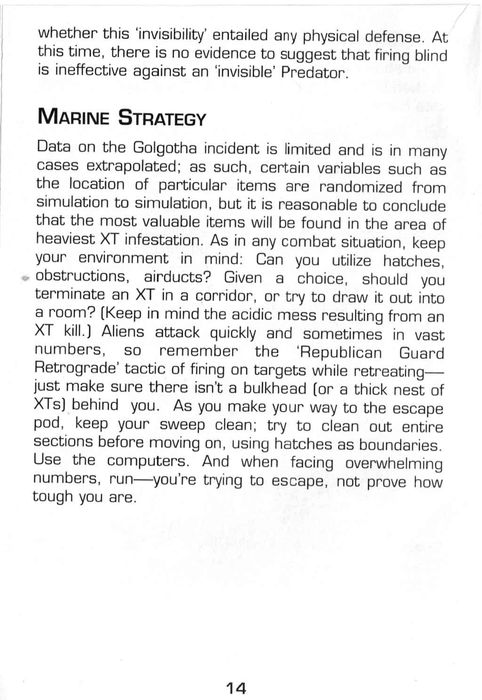 whether this 'invisibility' entailed any physical defense. At this time, there is no evidence to suggest that firing blind is ineffective against an 'invisible' Predator.

MARINE STRATEGY

Data on the Golgotha incident is limited and is in many cases extrapolated; as such, certain variables such as the location of particular items are randomized from simulation to simulation, but it is reasonable to conclude that the most valuable items will be found in the area of heaviest XT infestation. As in any combat situation, keep your environment in mind: Can you utilize hatches, obstructions, airducts? Given a choice, should you terminate an XT in a corridor, or try to draw it out into a room? (Keep in mind the acidic mess resulting from an XT kill.) Aliens attack quickly and sometimes in vast numbers, so remember the 'Republican Guard Retrograde' tactic of firing on targets while retreating—just make sure there isn't a bulkhead (or a thick nest of XTs) behind you. As you make your way to the escape pod, keep your sweep clean; try to clean out entire sections before moving on, using hatches as boundaries. Use the computers. And when facing overwhelming numbers, run—you're trying to escape, not prove how tough you are.

14